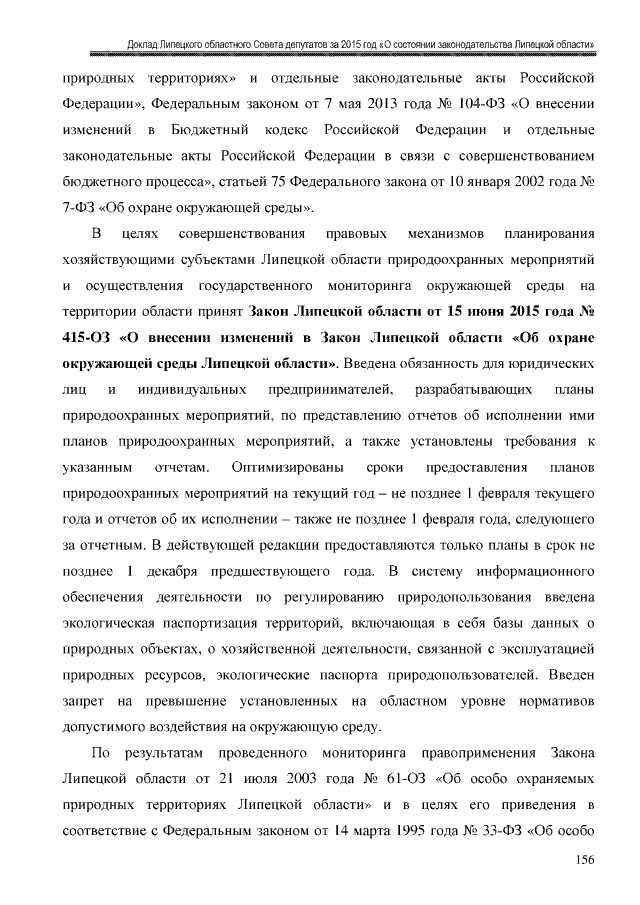 Доклад Липецкого областного Совета депутатов за 2015 год «О состоянии законодательства Липецкой области»

природных территориях» и отдельные законодательные акты Российской Федерации», Федеральным законом от 7 мая 2013 года № 104-ФЗ «О внесении изменений в Бюджетный кодекс Российской Федерации и отдельные законодательные акты Российской Федерации в связи с совершенствованием бюджетного процесса», статьей 75 Федерального закона от 10 января 2002 года № 7-ФЗ «Об охране окружающей среды».

В целях совершенствования правовых механизмов планирования хозяйствующими субъектами Липецкой области природоохранных мероприятий и осуществления государственного мониторинга окружающей среды на территории области принят Закон Липецкой области от 15 июня 2015 года № 415-ОЗ «О внесении изменений в Закон Липецкой области «Об охране окружающей среды Липецкой области». Введена обязанность для юридических лиц и индивидуальных предпринимателей, разрабатывающих планы природоохранных мероприятий, по представлению отчетов об исполнении ими планов природоохранных мероприятий, а также установлены требования к указанным отчетам. Оптимизированы сроки предоставления планов природоохранных мероприятий на текущий год – не позднее 1 февраля текущего года и отчетов об их исполнении – также не позднее 1 февраля года, следующего за отчетным. В действующей редакции предоставляются только планы в срок не позднее 1 декабря предшествующего года. В систему информационного обеспечения деятельности по регулированию природопользования введена экологическая паспортизация территорий, включающая в себя базы данных о природных объектах, о хозяйственной деятельности, связанной с эксплуатацией природных ресурсов, экологические паспорта природопользователей. Введен запрет на превышение установленных на областном уровне нормативов допустимого воздействия на окружающую среду.

По результатам проведенного мониторинга правоприменения Закона Липецкой области от 21 июля 2003 года № 61-ОЗ «Об особо охраняемых природных территориях Липецкой области» и в целях его приведения в соответствие с Федеральным законом от 14 марта 1995 года № 33-ФЗ «Об особо

156